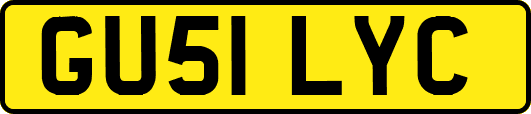 GU51 LYC